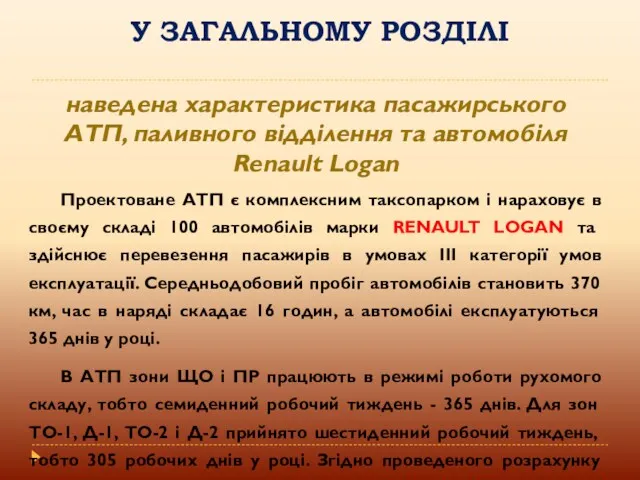 У ЗАГАЛЬНОМУ РОЗДІЛІ

наведена характеристика пасажирського АТП, паливного відділення та автомобіля Renault Logan

Проектоване АТП є комплексним таксопарком і нараховує в своєму складі 100 автомобілів марки RENAULT LOGAN та здійснює перевезення пасажирів в умовах III категорії умов експлуатації. Середньодобовий пробіг автомобілів становить 370 км, час в наряді складає 16 годин, а автомобілі експлуатуються 365 днів у році.

В АТП зони ЩО і ПР працюють в режимі роботи рухомого складу, тобто семиденний робочий тиждень - 365 днів. Для зон ТО-1, Д-1, ТО-2 і Д-2 прийнято шестиденний робочий тиждень, тобто 305 робочих днів у році. Згідно проведеного розрахунку